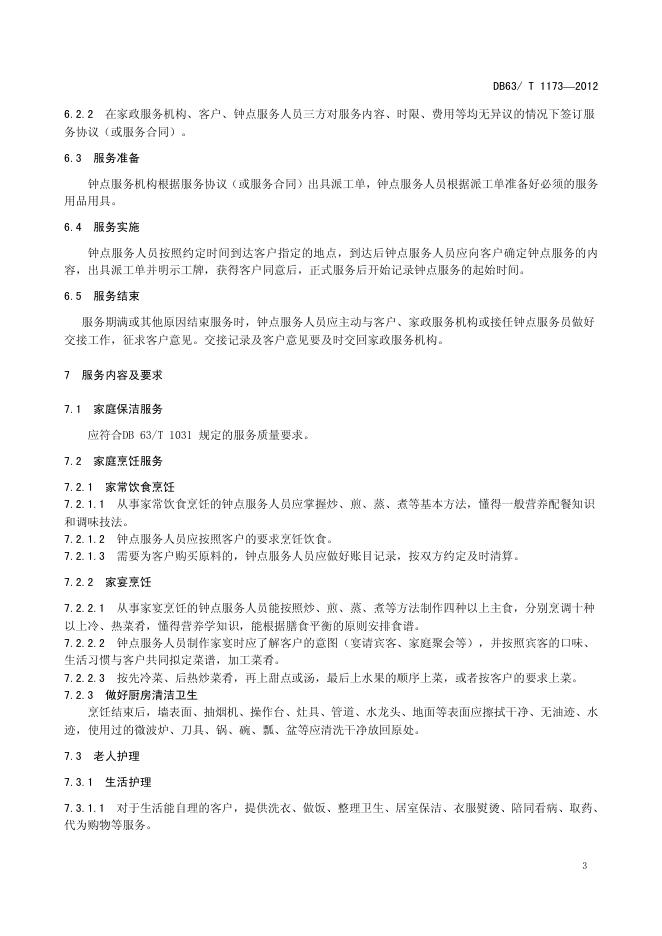 DB63/ T 1173—2012

6.2.2 在家政服务机构、客户、钟点服务人员三方对服务内容、时限、费用等均无异议的情况下签订服务协议（或服务合同）。

6.3 服务准备

钟点服务机构根据服务协议（或服务合同）出具派工单，钟点服务人员根据派工单准备好必须的服务用品用具。

6.4 服务实施

钟点服务人员按照约定时间到达客户指定的地点，到达后钟点服务人员应向客户确定钟点服务的内容，出具派工单并明示工牌，获得客户同意后，正式服务后开始记录钟点服务的起始时间。

6.5 服务结束

服务期满或其他原因结束服务时，钟点服务人员应主动与客户、家政服务机构或接任钟点服务员做好交接工作，征求客户意见。交接记录及客户意见要及时交回家政服务机构。

7 服务内容及要求

7.1 家庭保洁服务

应符合DB 63/T 1031 规定的服务质量要求。

7.2 家庭烹饪服务

7.2.1 家常饮食烹饪

7.2.1.1 从事家常饮食烹饪的钟点服务人员应掌握炒、煎、蒸、煮等基本方法，懂得一般营养配餐知识和调味技法。

7.2.1.2 钟点服务人员应按照客户的要求烹饪饮食。

7.2.1.3 需要为客户购买原料的，钟点服务人员应做好账目记录，按双方约定及时清算。

7.2.2 家宴烹饪

7.2.2.1 从事家宴烹饪的钟点服务人员能按照炒、煎、蒸、煮等方法制作四种以上主食，分别烹调十种以上冷、热菜肴，懂得营养学知识，能根据膳食平衡的原则安排食谱。

7.2.2.2 钟点服务人员制作家宴时应了解客户的意图（宴请宾客、家庭聚会等），并按照宾客的口味、生活习惯与客户共同拟定菜谱，加工菜肴。

7.2.2.3 按先冷菜、后热炒菜肴，再上甜点或汤，最后上水果的顺序上菜，或者按客户的要求上菜。

7.2.3 做好厨房清洁卫生

烹饪结束后，墙表面、抽烟机、操作台、灶具、管道、水龙头、地面等表面应擦拭干净、无油迹、水迹，使用过的微波炉、刀具、锅、碗、瓢、盆等应清洗干净放回原处。

7.3 老人护理

7.3.1 生活护理

7.3.1.1 对于生活能自理的客户，提供洗衣、做饭、整理卫生、居室保洁、衣服熨烫、陪同看病、取药、代为购物等服务。

3